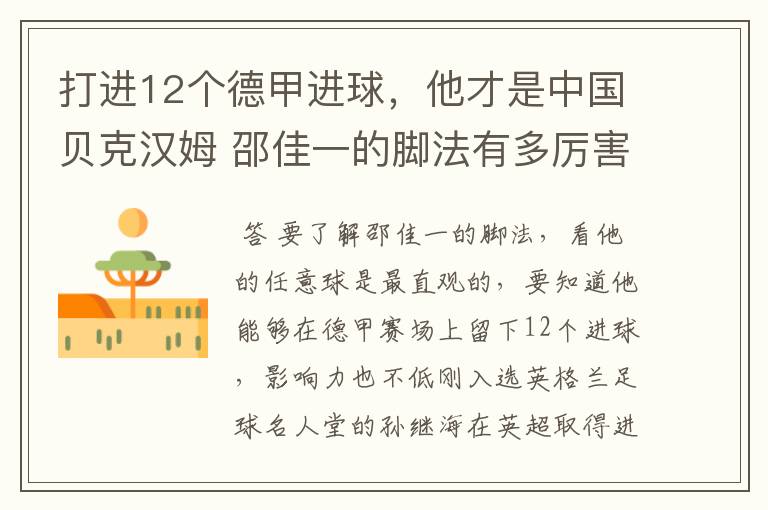 打进12个德甲进球，他才是中国贝克汉姆 邵佳一的脚法有多厉害

答 要了解邵佳一的脚法，看他的任意球是最直观的，要知道他能够在德甲赛场上留下12个进球，影响力也不低刚入选英格兰足球名人堂的孙继海在英超取得进